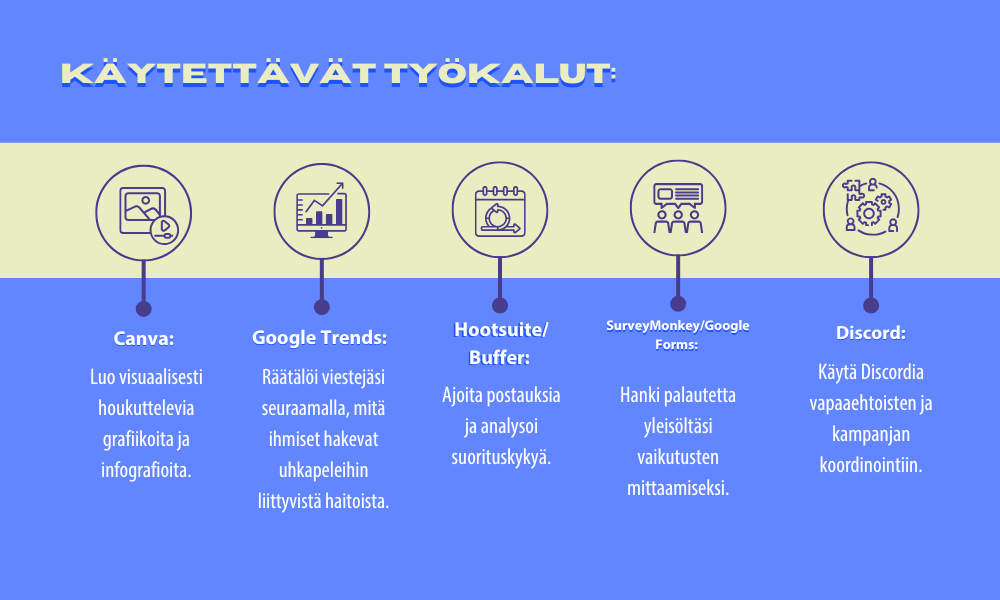 KÄYTETTÄVÄT TYÖKALUT:

Canva:

Luo visuaalisesti houkuttelevia grafiikoita ja infografioita.

Google Trends:

Räätälöi viestejäsi seuraamalla, mitä ihmiset hakevat uhkapeleihin liittyvistä haitoista.

Hootsuite/ Buffer:

Ajoita postauksia ja analysoi suorituskykyä.

SurveyMonkey/Google Forms:

Hanki palautetta yleisöltäsi vaikutusten mittaamiseksi.

Discord:

Käytä Discordia vapaaehtoisten ja kampanjan koordinointiin.